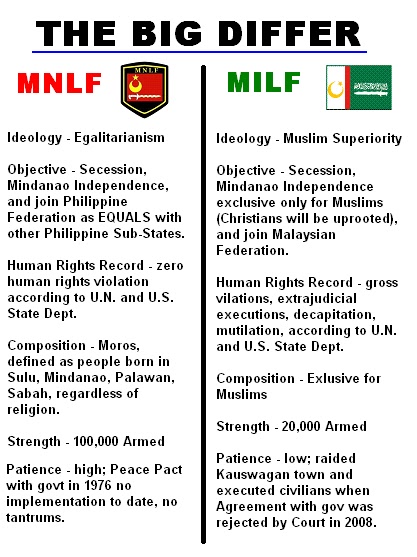 THE BIG DIFFER

MNLF

MNLF

Ideology - Egalitarianism

Objective - Secession, Mindanao Independence, and join Philippine Federation as EQUALS with other Philippine Sub-States.

Human Rights Record - zero human rights violation according to U.N. and U.S. State Dept.

Composition - Moros, defined as people born in Sulu, Mindanao, Palawan, Sabah, regardless of religion.

Strength - 100,000 Armed

Patience - high; Peace Pact with govt in 1976 no implementation to date, no tantrums.

MILF

Ideology - Muslim Superiority

Objective - Secession, Mindanao Independence exclusive only for Muslims (Christians will be uprooted), and join Malaysian Federation.

Human Rights Record - gross vilations, extrajudicial executions, decapitation, mutilation, according to U.N. and U.S. State Dept.

Composition - Exlusive for Muslims

Strength - 20,000 Armed

Patience - low; raided Kauswagan town and executed civilians when Agreement with gov was rejected by Court in 2008.